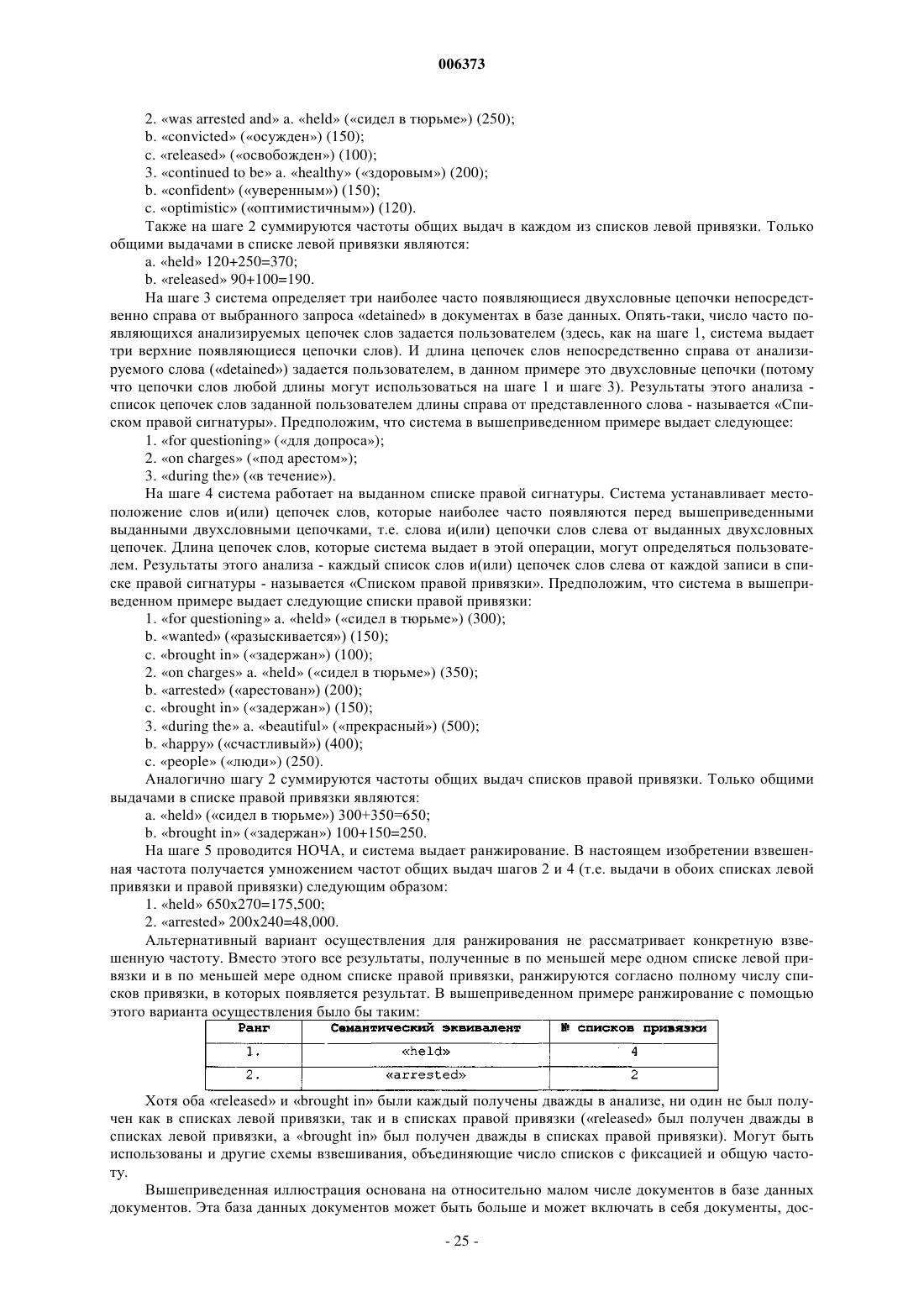 006373

2. «was arrested and» a. «held» («сидел в тюрьме») (250);
b. «convicted» («осужден») (150);
c. «released» («освобожден») (100);
3. «continued to be» a. «healthy» («здоровым») (200);
b. «confident» («уверенным») (150);
c. «optimistic» («оптимистичным») (120).

Также на шаге 2 суммируются частоты общих выдач в каждом из списков левой привязки. Только общими выдачами в списке левой привязки являются:
a. «held» 120+250=370;
b. «released» 90+100=190.

На шаге 3 система определяет три наиболее часто появляющиеся двухсловные цепочки непосредственно справа от выбранного запроса «detained» в документах в базе данных. Опять-таки, число часто появляющихся анализируемых цепочек слов задается пользователем (здесь, как на шаге 1, система выдает три верхние появляющиеся цепочки слов). И длина цепочек слов непосредственно справа от анализируемого слова («detained») задается пользователем, в данном примере это двухсловные цепочки (потому что цепочки слов любой длины могут использоваться на шаге 1 и шаге 3). Результаты этого анализа - список цепочек слов заданной пользователем длины справа от представленного слова - называется «Списком правой сигнатуры». Предположим, что система в вышеприведенном примере выдает следующее:
1. «for questioning» («для допроса»);
2. «on charges» («под арестом»);
3. «during the» («в течение»).

На шаге 4 система работает на выданном списке правой сигнатуры. Система устанавливает местоположение слов и(или) цепочек слов, которые наиболее часто появляются перед вышеприведенными выданными двухсловными цепочками, т.е. слова и(или) цепочки слов слева от выданных двухсловных цепочек. Длина цепочек слов, которые система выдает в этой операции, могут определяться пользователем. Результаты этого анализа - каждый список слов и(или) цепочек слов слева от каждой записи в списке правой сигнатуры - называется «Списком правой привязки». Предположим, что система в вышеприведенном примере выдает следующие списки правой привязки:
1. «for questioning» a. «held» («сидел в тюрьме») (300);
b. «wanted» («разыскивается») (150);
c. «brought in» («задержан») (100);
2. «on charges» a. «held» («сидел в тюрьме») (350);
b. «arrested» («арестован») (200);
c. «brought in» («задержан») (150);
3. «during the» a. «beautiful» («прекрасный») (500);
b. «happy» («счастливый») (400);
c. «people» («люди») (250).

Аналогично шагу 2 суммируются частоты общих выдач списков правой привязки. Только общими выдачами в списке правой привязки являются:
a. «held» («сидел в тюрьме») 300+350=650;
b. «brought in» («задержан») 100+150=250.

На шаге 5 проводится НОЧА, и система выдает ранжирование. В настоящем изобретении взвешенная частота получается умножением частот общих выдач шагов 2 и 4 (т.е. выдачи в обоих списках левой привязки и правой привязки) следующим образом:
1. «held» 650x270=175,500;
2. «arrested» 200x240=48,000.

Альтернативный вариант осуществления для ранжирования не рассматривает конкретную взвешенную частоту. Вместо этого все результаты, полученные в по меньшей мере одном списке левой привязки и в по меньшей мере одном списке правой привязки, ранжируются согласно полному числу списков привязки, в которых появляется результат. В вышеприведенном примере ранжирование с помощью этого варианта осуществления было бы таким:

| Ранг | Семантический эквивалент | № списков привязки |
|---|---|---|
| 1. | «held» | 4 |
| 2. | «arrested» | 2 |

Хотя оба «released» и «brought in» были каждый получены дважды в анализе, ни один не был получен как в списках левой привязки, так и в списках правой привязки («released» был получен дважды в списках левой привязки, а «brought in» был получен дважды в списках правой привязки). Могут быть использованы и другие схемы взвешивания, объединяющие число списков с фиксацией и общую частоту.

Вышеприведенная иллюстрация основана на относительно малом числе документов в базе данных документов. Эта база данных документов может быть больше и может включать в себя документы, дос-

- 25 -